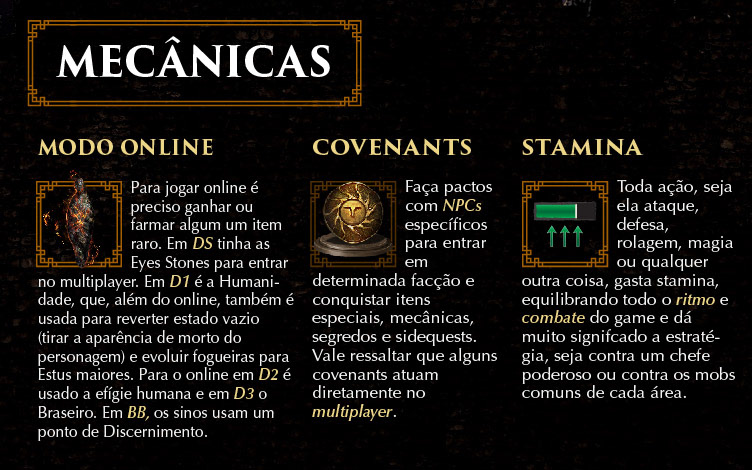 MECÂNICAS

MODO ONLINE

Para jogar online é preciso ganhar ou farmar algum um item raro. Em DS tinha as Eyes Stones para entrar no multiplayer. Em D1 é a Humanidade, que, além do online, também é usada para reverter estado vazio (tirar a aparência de morto do personagem) e evoluir fogueiras para Estus maiores. Para o online em D2 é usado a efígie humana e em D3 o Braseiro. Em BB, os sinos usam um ponto de Discernimento.

COVENANTS

Faça pactos com NPCs específicos para entrar em determinada facção e conquistar itens especiais, mecânicas, segredos e sidequests. Vale ressaltar que alguns covenants atuam diretamente no multiplayer.

STAMINA

Toda ação, seja ela ataque, defesa, rolagem, magia ou qualquer outra coisa, gasta stamina, equilibrando todo o ritmo e combate do game e dá muito signifcado a estratégia, seja contra um chefe poderoso ou contra os mobs comuns de cada área.